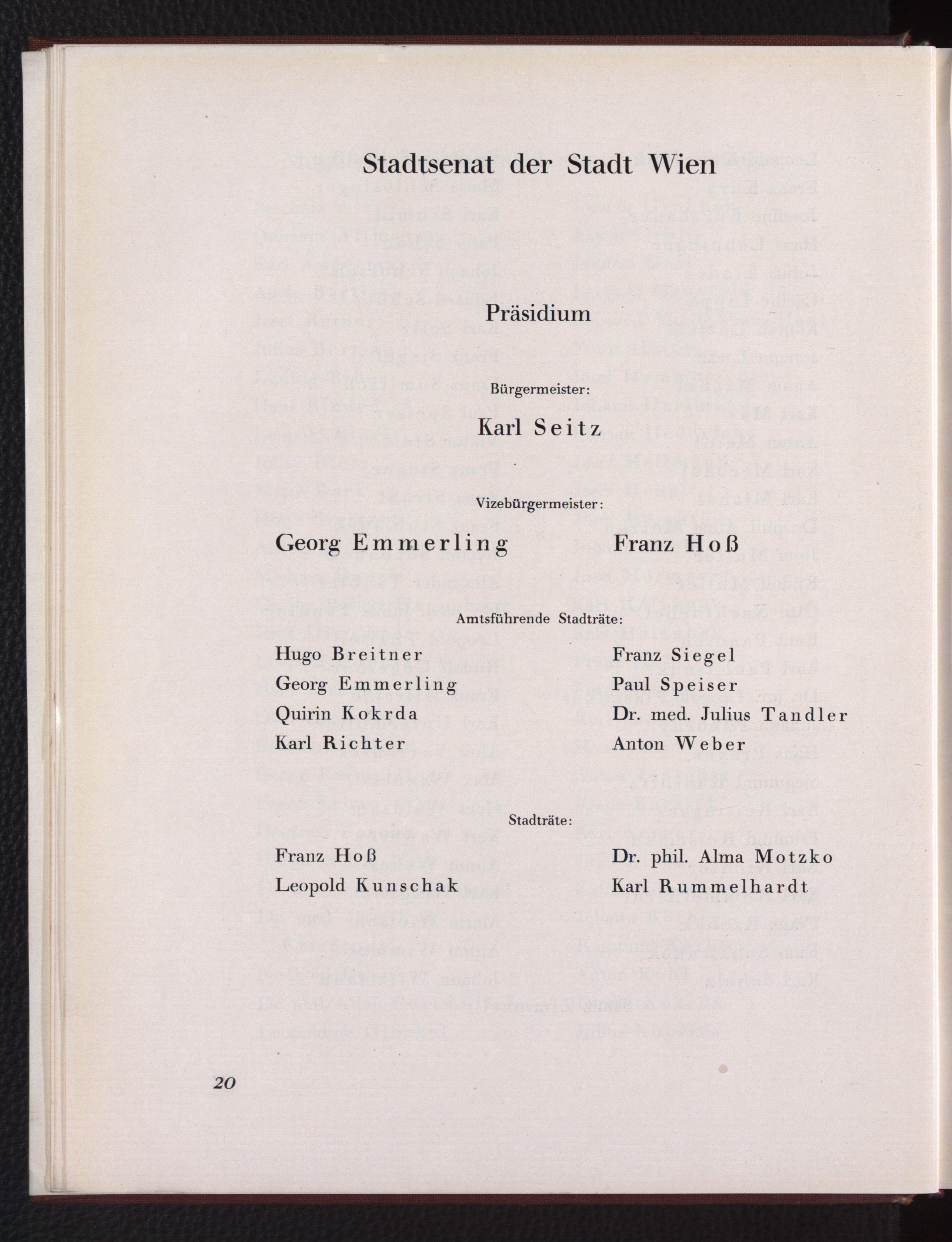 Stadtsenat der Stadt Wien

Präsidium

Bürgermeister:

Karl Seitz

Vizebürgermeister:

Georg Emmerling

Franz Hoß

Amtsführende Stadträte:

Hugo Breitner
Georg Emmerling
Quirin Kokrda
Karl Richter

Franz Siegel
Paul Speiser
Dr. med. Julius Tandler
Anton Weber

Stadträte:

Franz Hoß
Leopold Kunschak

Dr. phil. Alma Motzko
Karl Rummelhardt

20